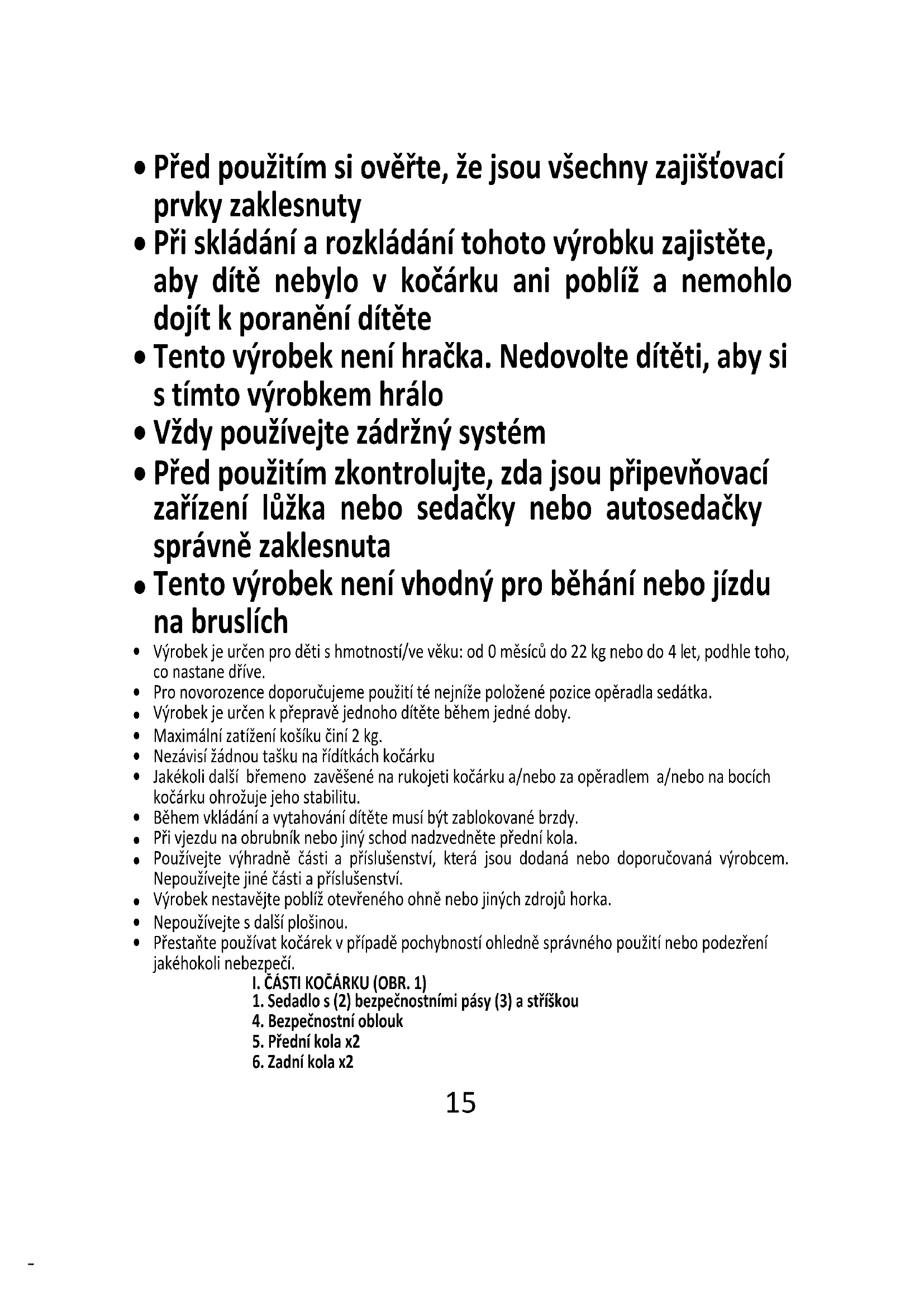 • Před použitím si ověřte, že jsou všechny zajišťovací prvky zaklesnuty

• Při skládání a rozkládání tohoto výrobku zajistěte, aby dítě nebylo v kočárku ani poblíž a nemohlo dojít k poranění dítěte

• Tento výrobek není hračka. Nedovolte dítěti, aby si s tímto výrobkem hrálo

• Vždy používejte zádržný systém

• Před použitím zkontrolujte, zda jsou připevňovací zařízení lůžka nebo sedačky nebo autosedačky správně zaklesnuta

• Tento výrobek není vhodný pro běhání nebo jízdu na bruslích

• Výrobek je určen pro děti s hmotností/ve věku: od 0 měsíců do 22 kg nebo do 4 let, podhle toho, co nastane dříve.
• Pro novorozence doporučujeme použití té nejníže položené pozice opěradla sedátka.
• Výrobek je určen k přepravě jednoho dítěte během jedné doby.
• Maximální zatížení košíku činí 2 kg.
• Nezávisí žádnou tašku na řídítkách kočárku
• Jakékoli další břemeno zavěšené na rukojeti kočárku a/nebo za opěradlem a/nebo na bocích kočárku ohrožuje jeho stabilitu.
• Během vkládání a vytahování dítěte musí být zablokované brzdy.
• Při vjezdu na obrubník nebo jiný schod nadzvedněte přední kola.
• Používejte výhradně části a příslušenství, která jsou dodaná nebo doporučovaná výrobcem. Nepoužívejte jiné části a příslušenství.
• Výrobek nestavějte poblíž otevřeného ohně nebo jiných zdrojů horka.
• Nepoužívejte s další plošinou.
• Přestaňte používat kočárek v případě pochybností ohledně správného použití nebo podezření jakéhokoli nebezpečí.

I. ČÁSTI KOČÁRKU (OBR. 1)
1. Sedadlo s (2) bezpečnostními pásy (3) a stříškou
4. Bezpečnostní oblouk
5. Přední kola x2
6. Zadní kola x2

15

-